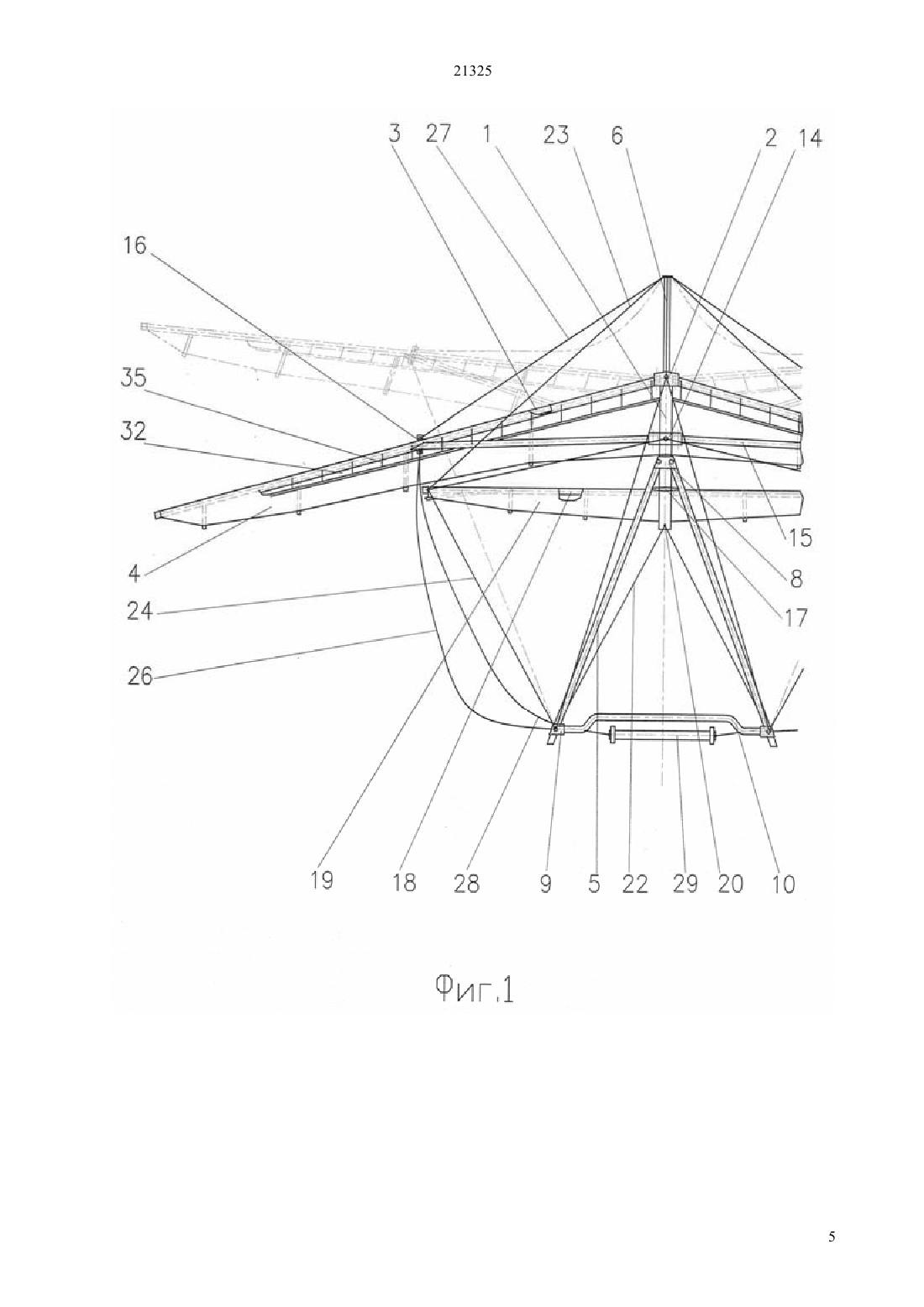 21325

3 27 1 23 6 2 14

16

35

32

4

24

26

15

8

17

19 18 28 9 5 22 29 20 10

Фиг.1

5